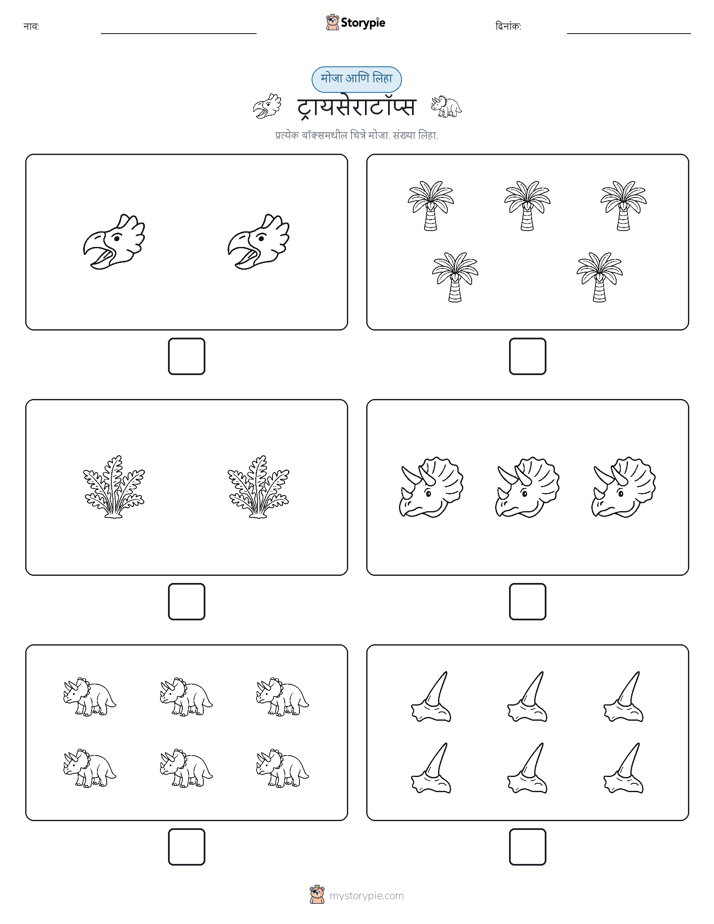 नाव: Storypie दिनांक:

मोजा आणि लिहा

ट्रायसेराटॉप्स

प्रत्येक बॉक्समधील चित्रे मोजा. संख्या लिहा.

mystorypie.com